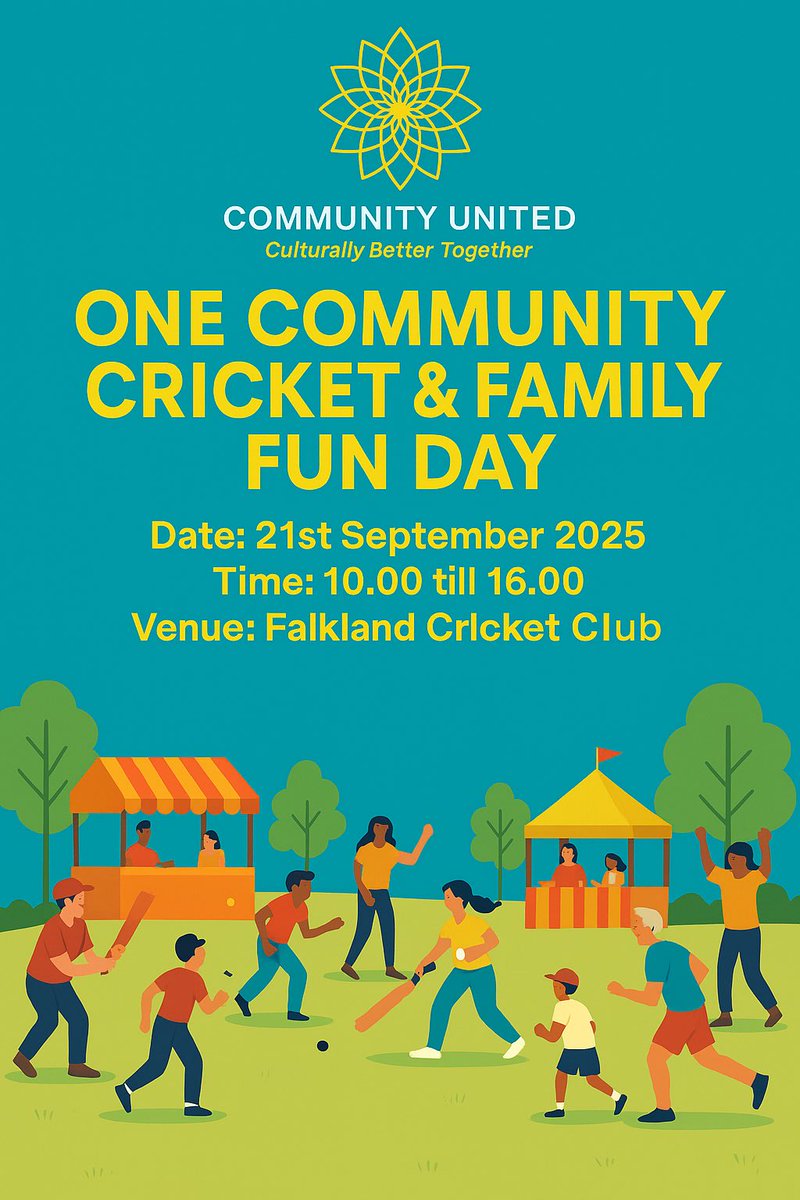 COMMUNITY UNITED
Culturally Better Together

ONE COMMUNITY CRICKET & FAMILY FUN DAY

Date: 21st September 2025
Time: 10.00 till 16.00
Venue: Falkland Crlcket Club